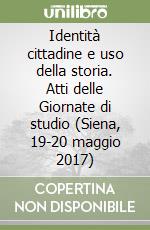 unilibro

Identità cittadine e uso della storia. Atti delle Giornate di studio (Siena, 19-20 maggio 2017)

COPERTINA NON DISPONIBILE